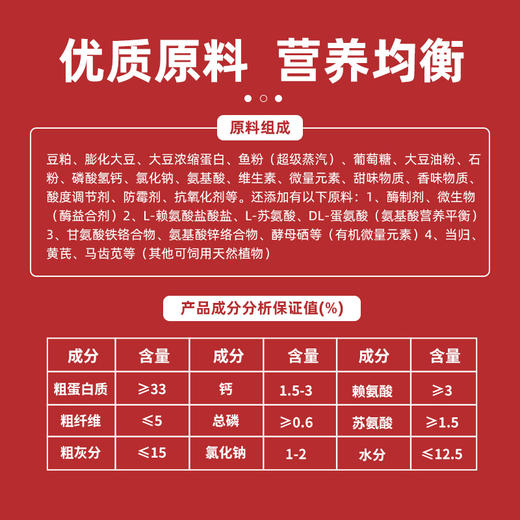 优质原料 营养均衡

原料组成

豆粕、膨化大豆、大豆浓缩蛋白、鱼粉（超级蒸汽）、葡萄糖、大豆油粉、石粉、磷酸氢钙、氯化钠、氨基酸、维生素、微量元素、甜味物质、香味物质、酸度调节剂、防霉剂、抗氧化剂等。还添加有以下原料：1、酶制剂、微生物（酶益合剂）2、L-赖氨酸盐酸盐、L-苏氨酸、DL-蛋氨酸（氨基酸营养平衡）3、甘氨酸铁络合物、氨基酸锌络合物、酵母硒等（有机微量元素）4、当归、黄芪、马齿苋等（其他可饲用天然植物）

产品成分分析保证值(%)

| 成分 | 含量 | 成分 | 含量 | 成分 | 含量 |
|---|---|---|---|---|---|
| 粗蛋白质 | ≥33 | 钙 | 1.5-3 | 赖氨酸 | ≥3 |
| 粗纤维 | ≤5 | 总磷 | ≥0.6 | 苏氨酸 | ≥1.5 |
| 粗灰分 | ≤15 | 氯化钠 | 1-2 | 水分 | ≤12.5 |